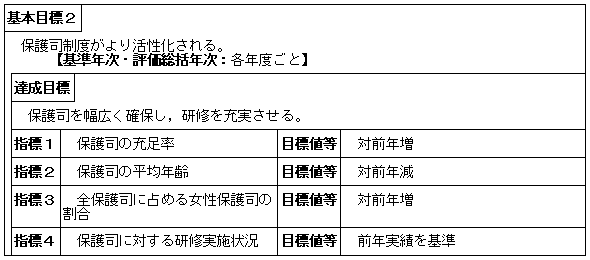 基本目標２

保護司制度がより活性化される。
【基準年次・評価総括年次：各年度ごと】

達成目標

保護司を幅広く確保し，研修を充実させる。

| 指標１ | 保護司の充足率 | 目標値等 | 対前年増 |
|---|---|---|---|
| 指標２ | 保護司の平均年齢 | 目標値等 | 対前年減 |
| 指標３ | 全保護司に占める女性保護司の割合 | 目標値等 | 対前年増 |
| 指標４ | 保護司に対する研修実施状況 | 目標値等 | 前年実績を基準 |